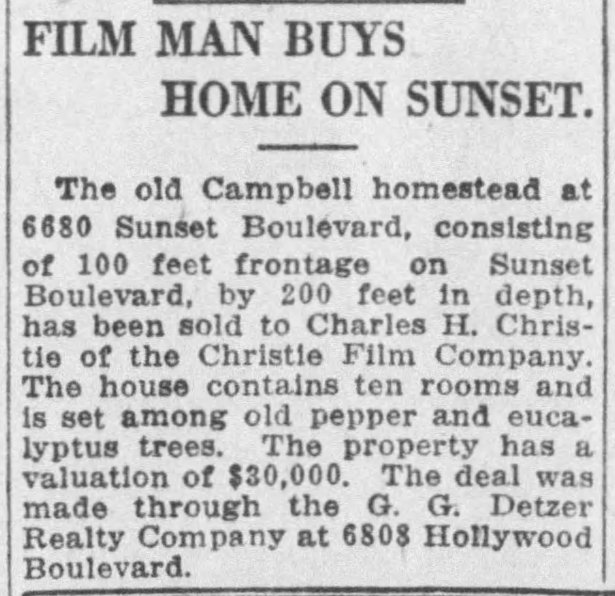 FILM MAN BUYS
HOME ON SUNSET.

The old Campbell homestead at 6680 Sunset Boulevard, consisting of 100 feet frontage on Sunset Boulevard, by 200 feet in depth, has been sold to Charles H. Christie of the Christie Film Company. The house contains ten rooms and is set among old pepper and eucalyptus trees. The property has a valuation of $30,000. The deal was made through the G. G. Detzer Realty Company at 6808 Hollywood Boulevard.